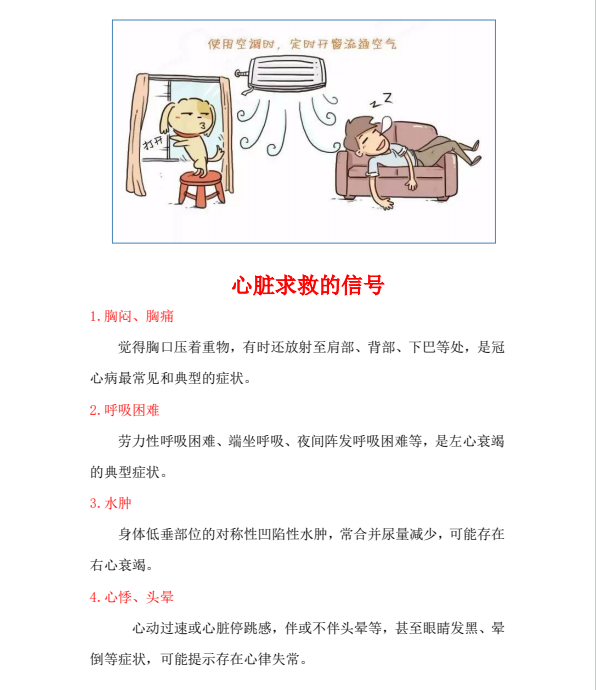 使用空调时，定时开窗流通空气

打开

Z Z

心脏求救的信号

1. 胸闷、胸痛

觉得胸口压着重物，有时还放射至肩部、背部、下巴等处，是冠心病最常见和典型的症状。

2. 呼吸困难

劳力性呼吸困难、端坐呼吸、夜间阵发呼吸困难等，是左心衰竭的典型症状。

3. 水肿

身体低垂部位的对称性凹陷性水肿，常合并尿量减少，可能存在右心衰竭。

4. 心悸、头晕

心动过速或心脏停跳感，伴或不伴头晕等，甚至眼睛发黑、晕倒等症状，可能提示存在心律失常。